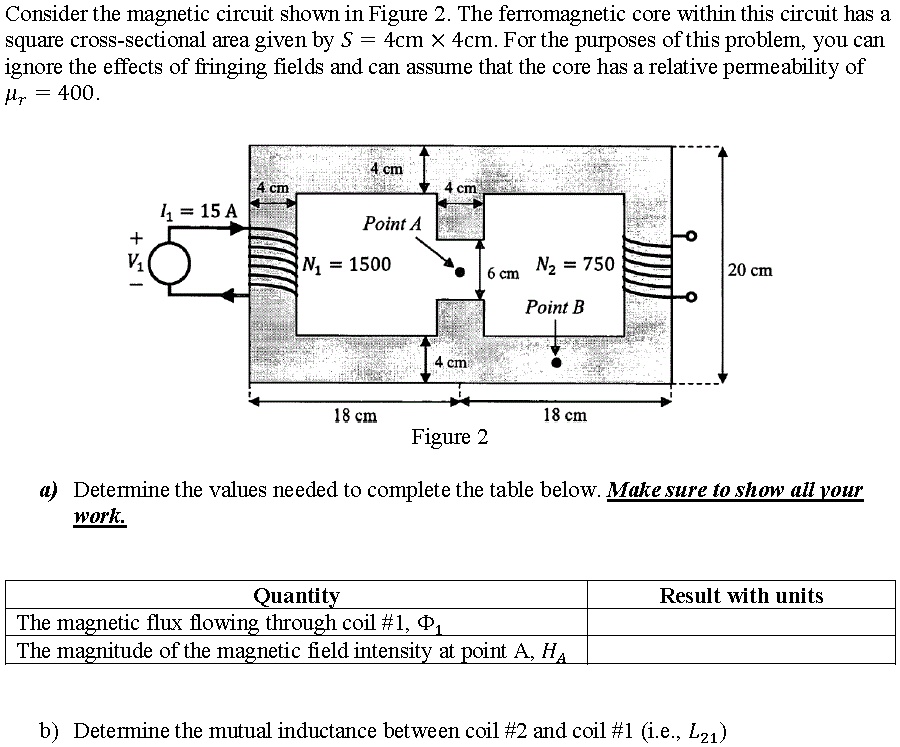 Consider the magnetic circuit shown in Figure 2. The ferromagnetic core within this circuit has a square cross-sectional area given by $S = 4\text{cm} \times 4\text{cm}$. For the purposes of this problem, you can ignore the effects of fringing fields and can assume that the core has a relative permeability of $\mu_r = 400$.

4 cm
4 cm
4 cm
$I_1 = 15$ A
Point A
+
$V_1$
−
$N_1 = 1500$
6 cm
$N_2 = 750$
20 cm
Point B
4 cm
18 cm
18 cm

Figure 2

a) Determine the values needed to complete the table below. Make sure to show all your work.

| Quantity | Result with units |
|---|---|
| The magnetic flux flowing through coil #1, $\Phi_1$ | |
| The magnitude of the magnetic field intensity at point A, $H_A$ | |

b) Determine the mutual inductance between coil #2 and coil #1 (i.e., $L_{21}$)